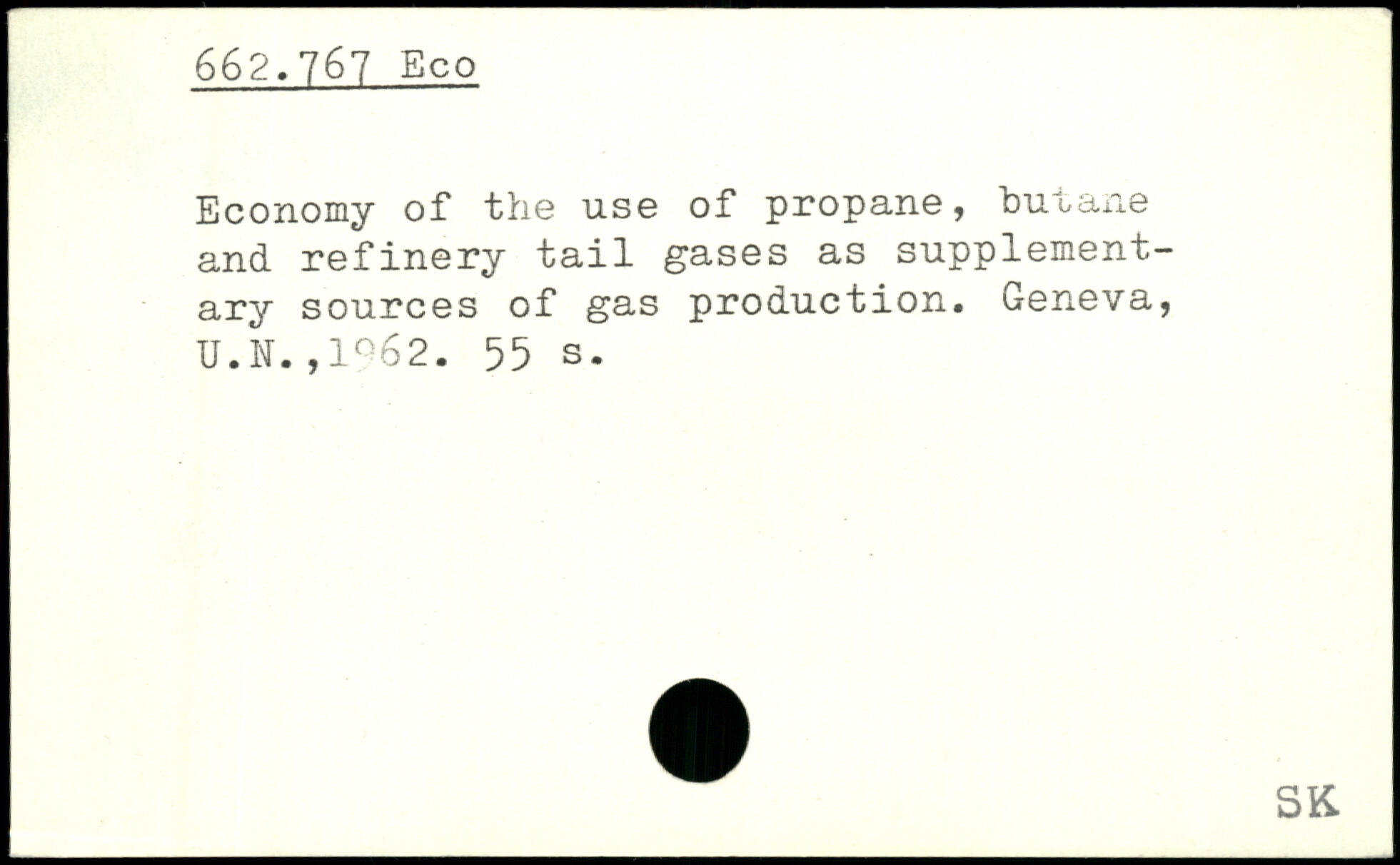 662.767 Eco

Economy of the use of propane, butane and refinery tail gases as supplementary sources of gas production. Geneva, U.N.,1962. 55 s.

SK